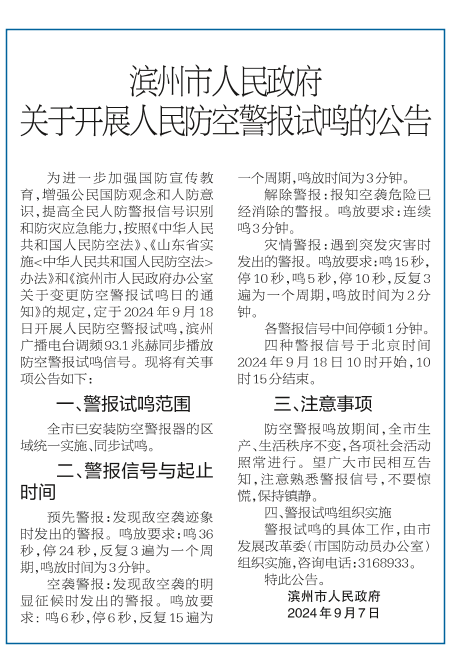 滨州市人民政府
关于开展人民防空警报试鸣的公告

为进一步加强国防宣传教育，增强公民国防观念和人防意识，提高全民人防警报信号识别和防灾应急能力，按照《中华人民共和国人民防空法》、《山东省实施<中华人民共和国人民防空法>办法》和《滨州市人民政府办公室关于变更防空警报试鸣日的通知》的规定，定于2024年9月18日开展人民防空警报试鸣，滨州广播电台调频93.1兆赫同步播放防空警报试鸣信号。现将有关事项公告如下：

一、警报试鸣范围

全市已安装防空警报器的区域统一实施、同步试鸣。

二、警报信号与起止时间

预先警报：发现敌空袭迹象时发出的警报。鸣放要求：鸣36秒，停24秒，反复3遍为一个周期，鸣放时间为3分钟。

空袭警报：发现敌空袭的明显征候时发出的警报。鸣放要求：鸣6秒，停6秒，反复15遍为一个周期，鸣放时间为3分钟。

解除警报：报知空袭危险已经消除的警报。鸣放要求：连续鸣3分钟。

灾情警报：遇到突发灾害时发出的警报。鸣放要求：鸣15秒，停10秒，鸣5秒，停10秒，反复3遍为一个周期，鸣放时间为2分钟。

各警报信号中间停顿1分钟。

四种警报信号于北京时间2024年9月18日10时开始，10时15分结束。

三、注意事项

防空警报鸣放期间，全市生产、生活秩序不变，各项社会活动照常进行。望广大市民相互告知，注意熟悉警报信号，不要惊慌，保持镇静。

四、警报试鸣组织实施

警报试鸣的具体工作，由市发展改革委（市国防动员办公室）组织实施，咨询电话：3168933。

特此公告。

滨州市人民政府
2024年9月7日